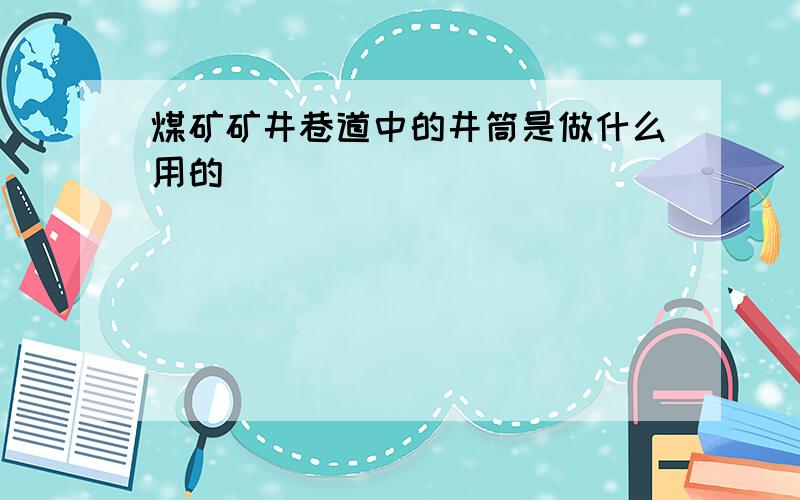 煤矿矿井巷道中的井筒是做什么用的